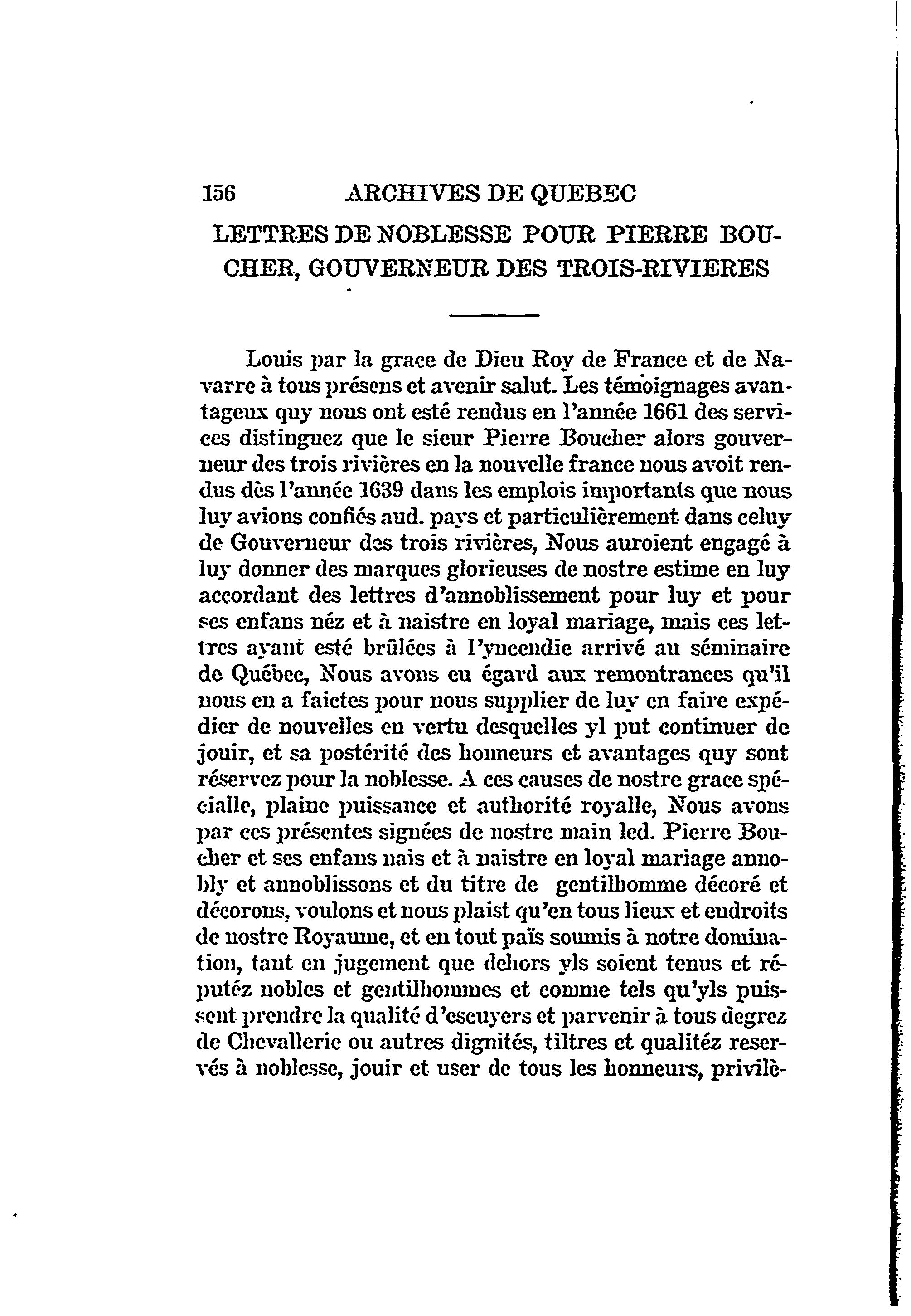 156 ARCHIVES DE QUEBEC

LETTRES DE NOBLESSE POUR PIERRE BOUCHER, GOUVERNEUR DES TROIS-RIVIERES

Louis par la grace de Dieu Roy de France et de Navarre à tous présens et avenir salut. Les témoignages avantageux quy nous ont esté rendus en l'année 1661 des services distinguez que le sieur Pierre Boucher alors gouverneur des trois rivières en la nouvelle france nous avoit rendus dès l'année 1639 dans les emplois importants que nous luy avions confiés aud. pays et particulièrement dans celuy de Gouverneur des trois rivières, Nous auroient engagé à luy donner des marques glorieuses de nostre estime en luy accordant des lettres d'annoblissement pour luy et pour ses enfans néz et à naistre en loyal mariage, mais ces lettres ayant esté brûlées à l'yncendie arrivé au séminaire de Québec, Nous avons eu égard aux remontrances qu'il nous en a faictes pour nous supplier de luy en faire expédier de nouvelles en vertu desquelles yl put continuer de jouir, et sa postérité des honneurs et avantages quy sont réservez pour la noblesse. A ces causes de nostre grace spécialle, plaine puissance et authorité royalle, Nous avons par ces présentes signées de nostre main led. Pierre Boucher et ses enfans nais et à naistre en loyal mariage annobly et annoblissons et du titre de gentilhomme décoré et décorons, voulons et nous plaist qu'en tous lieux et endroits de nostre Royaume, et en tout païs soumis à notre domination, tant en jugement que dehors yls soient tenus et réputéz nobles et gentilhommes et comme tels qu'yls puissent prendre la qualité d'escuyers et parvenir à tous degrez de Chevallerie ou autres dignités, tiltres et qualitéz reservés à noblesse, jouir et user de tous les honneurs, privilè-